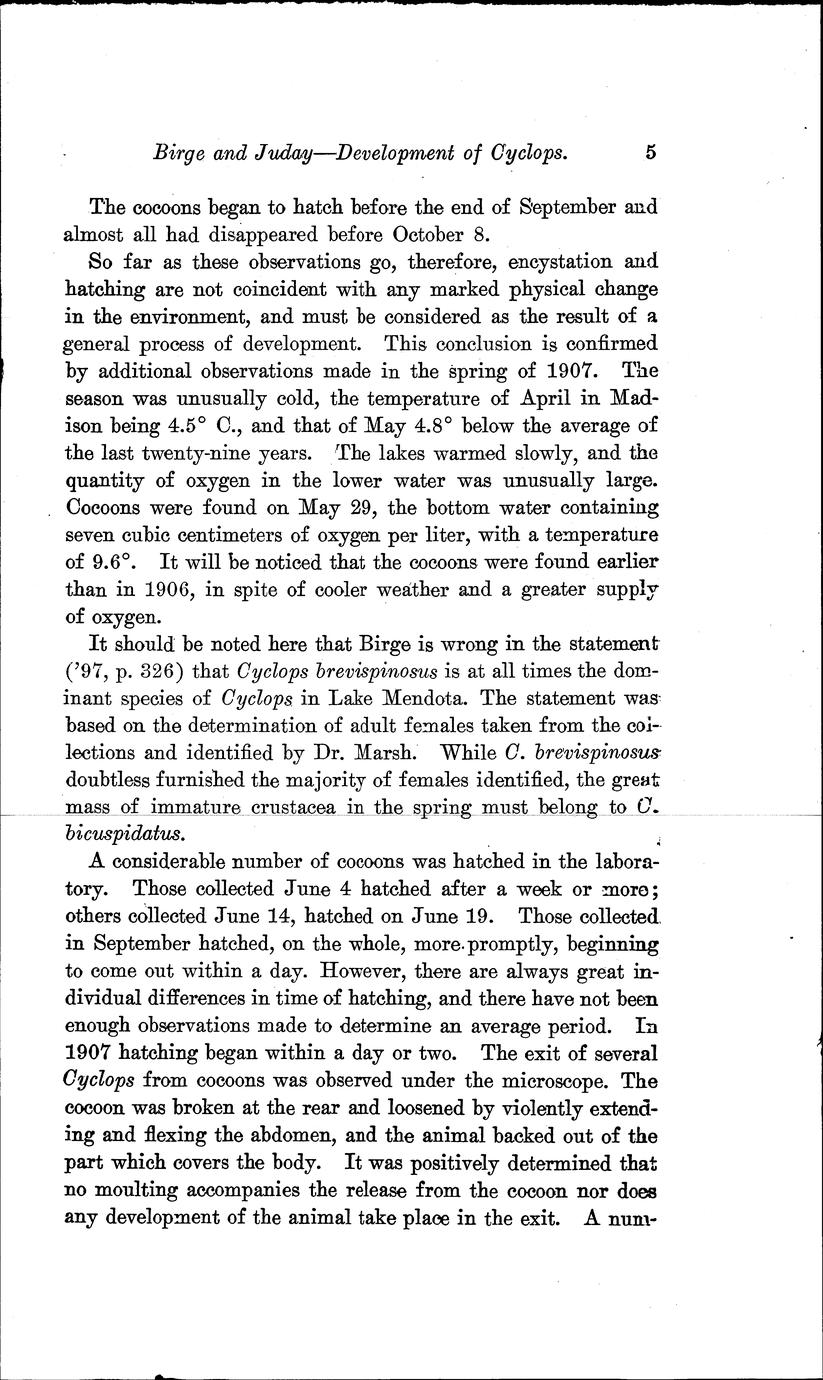 Birge and Juday—Development of Cyclops. 5

The cocoons began to hatch before the end of September and almost all had disappeared before October 8.

So far as these observations go, therefore, encystation and hatching are not coincident with any marked physical change in the environment, and must be considered as the result of a general process of development. This conclusion is confirmed by additional observations made in the spring of 1907. The season was unusually cold, the temperature of April in Madison being 4.5° C., and that of May 4.8° below the average of the last twenty-nine years. The lakes warmed slowly, and the quantity of oxygen in the lower water was unusually large. Cocoons were found on May 29, the bottom water containing seven cubic centimeters of oxygen per liter, with a temperature of 9.6°. It will be noticed that the cocoons were found earlier than in 1906, in spite of cooler weather and a greater supply of oxygen.

It should be noted here that Birge is wrong in the statement ('97, p. 326) that Cyclops brevispinosus is at all times the dominant species of Cyclops in Lake Mendota. The statement was based on the determination of adult females taken from the collections and identified by Dr. Marsh. While C. brevispinosus doubtless furnished the majority of females identified, the great mass of immature crustacea in the spring must belong to C. bicuspidatus.

A considerable number of cocoons was hatched in the laboratory. Those collected June 4 hatched after a week or more; others collected June 14, hatched on June 19. Those collected in September hatched, on the whole, more promptly, beginning to come out within a day. However, there are always great individual differences in time of hatching, and there have not been enough observations made to determine an average period. In 1907 hatching began within a day or two. The exit of several Cyclops from cocoons was observed under the microscope. The cocoon was broken at the rear and loosened by violently extending and flexing the abdomen, and the animal backed out of the part which covers the body. It was positively determined that no moulting accompanies the release from the cocoon nor does any development of the animal take place in the exit. A num-